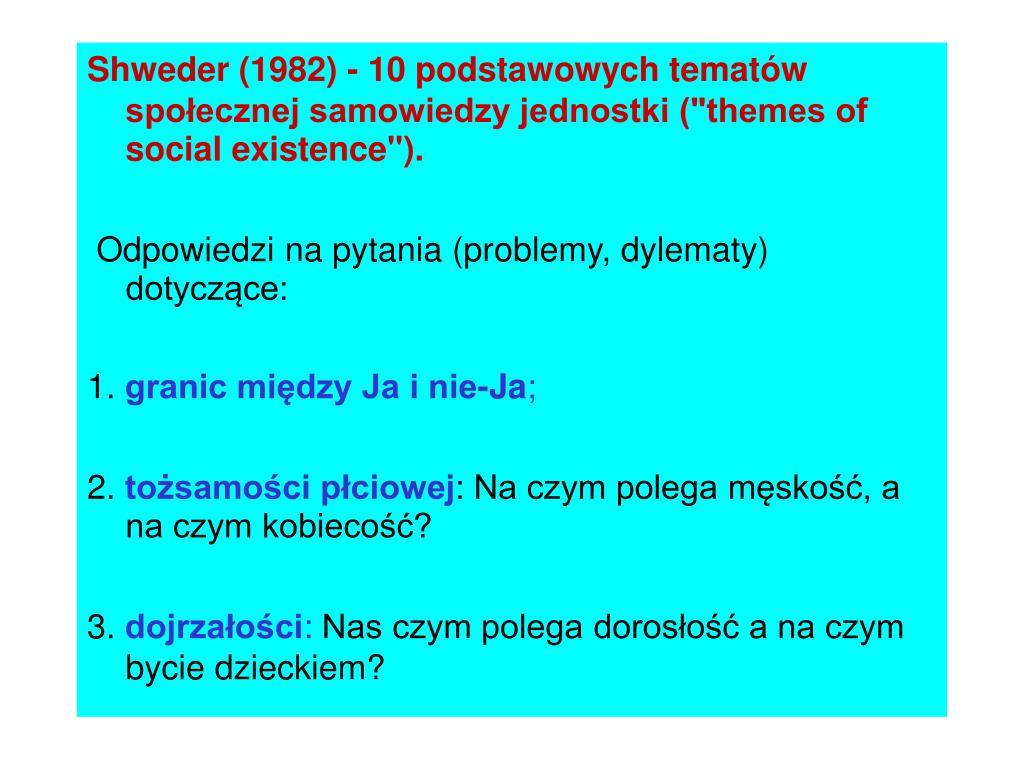 Shweder (1982) - 10 podstawowych tematów społecznej samowiedzy jednostki ("themes of social existence").

Odpowiedzi na pytania (problemy, dylematy) dotyczące:

1. granic między Ja i nie-Ja;

2. tożsamości płciowej: Na czym polega męskość, a na czym kobiecość?

3. dojrzałości: Nas czym polega dorosłość a na czym bycie dzieckiem?